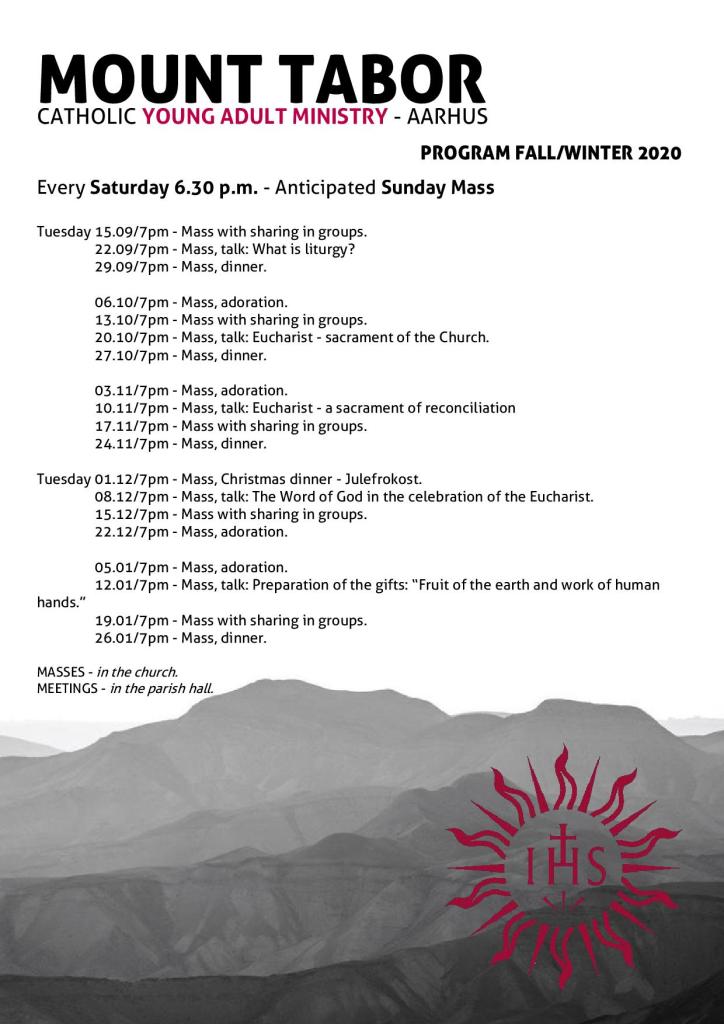 MOUNT TABOR
CATHOLIC YOUNG ADULT MINISTRY - AARHUS

PROGRAM FALL/WINTER 2020

Every Saturday 6.30 p.m. - Anticipated Sunday Mass

Tuesday 15.09/7pm - Mass with sharing in groups.
22.09/7pm - Mass, talk: What is liturgy?
29.09/7pm - Mass, dinner.

06.10/7pm - Mass, adoration.
13.10/7pm - Mass with sharing in groups.
20.10/7pm - Mass, talk: Eucharist - sacrament of the Church.
27.10/7pm - Mass, dinner.

03.11/7pm - Mass, adoration.
10.11/7pm - Mass, talk: Eucharist - a sacrament of reconciliation
17.11/7pm - Mass with sharing in groups.
24.11/7pm - Mass, dinner.

Tuesday 01.12/7pm - Mass, Christmas dinner - Julefrokost.
08.12/7pm - Mass, talk: The Word of God in the celebration of the Eucharist.
15.12/7pm - Mass with sharing in groups.
22.12/7pm - Mass, adoration.

05.01/7pm - Mass, adoration.
12.01/7pm - Mass, talk: Preparation of the gifts: "Fruit of the earth and work of human hands."
19.01/7pm - Mass with sharing in groups.
26.01/7pm - Mass, dinner.

MASSES - in the church.
MEETINGS - in the parish hall.

IHS